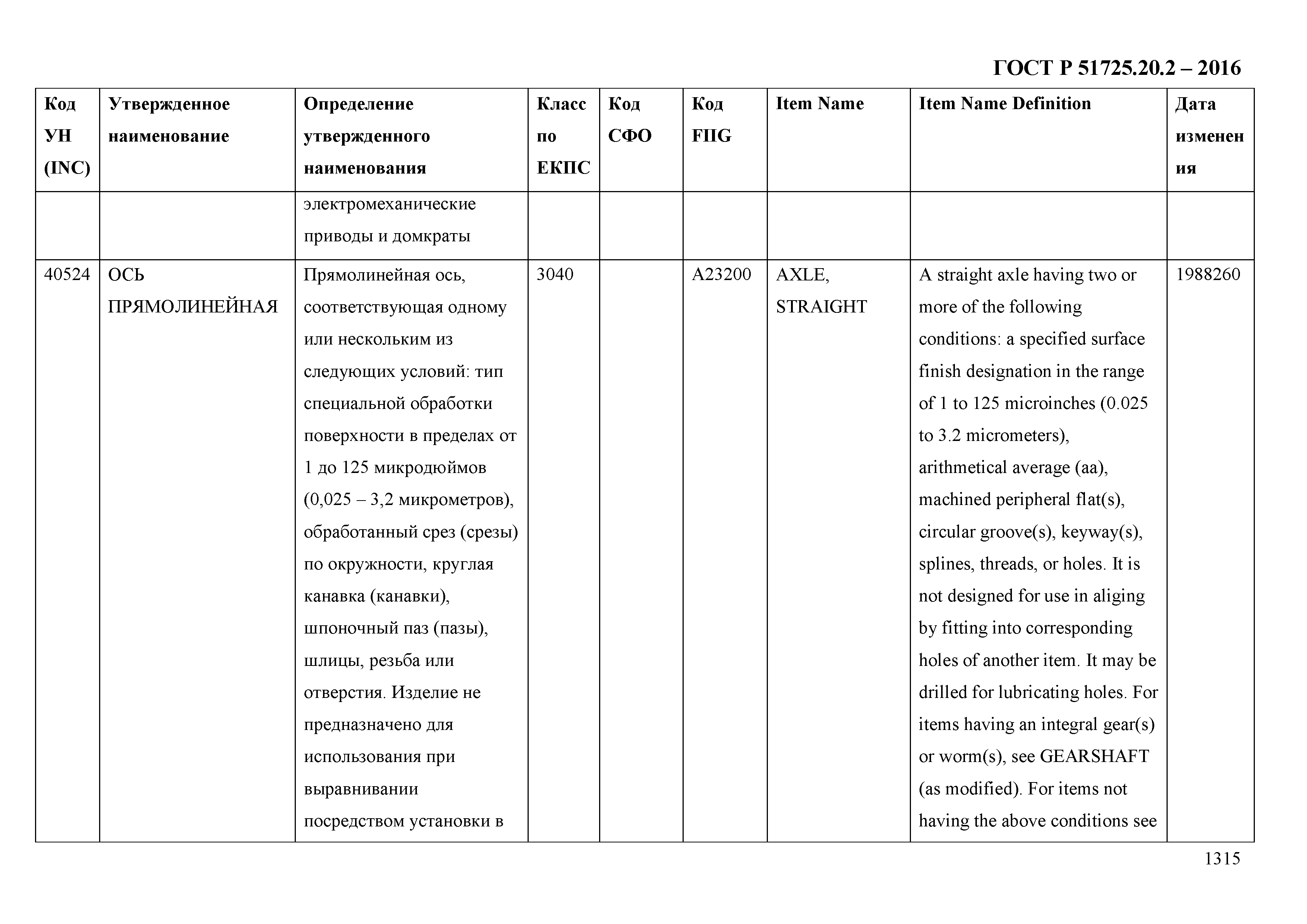 ГОСТ Р 51725.20.2 – 2016

| Код УН (INC) | Утвержденное наименование | Определение утвержденного наименования | Класс по ЕКПС | Код СФО | Код FIIG | Item Name | Item Name Definition | Дата изменения |
|---|---|---|---|---|---|---|---|---|
| | | электромеханические приводы и домкраты | | | | | | |
| 40524 | ОСЬ ПРЯМОЛИНЕЙНАЯ | Прямолинейная ось, соответствующая одному или нескольким из следующих условий: тип специальной обработки поверхности в пределах от 1 до 125 микродюймов (0,025 – 3,2 микрометров), обработанный срез (срезы) по окружности, круглая канавка (канавки), шпоночный паз (пазы), шлицы, резьба или отверстия. Изделие не предназначено для использования при выравнивании посредством установки в | 3040 | | A23200 | AXLE, STRAIGHT | A straight axle having two or more of the following conditions: a specified surface finish designation in the range of 1 to 125 microinches (0.025 to 3.2 micrometers), arithmetical average (aa), machined peripheral flat(s), circular groove(s), keyway(s), splines, threads, or holes. It is not designed for use in aliging by fitting into corresponding holes of another item. It may be drilled for lubricating holes. For items having an integral gear(s) or worm(s), see GEARSHAFT (as modified). For items not having the above conditions see | 1988260 |

1315